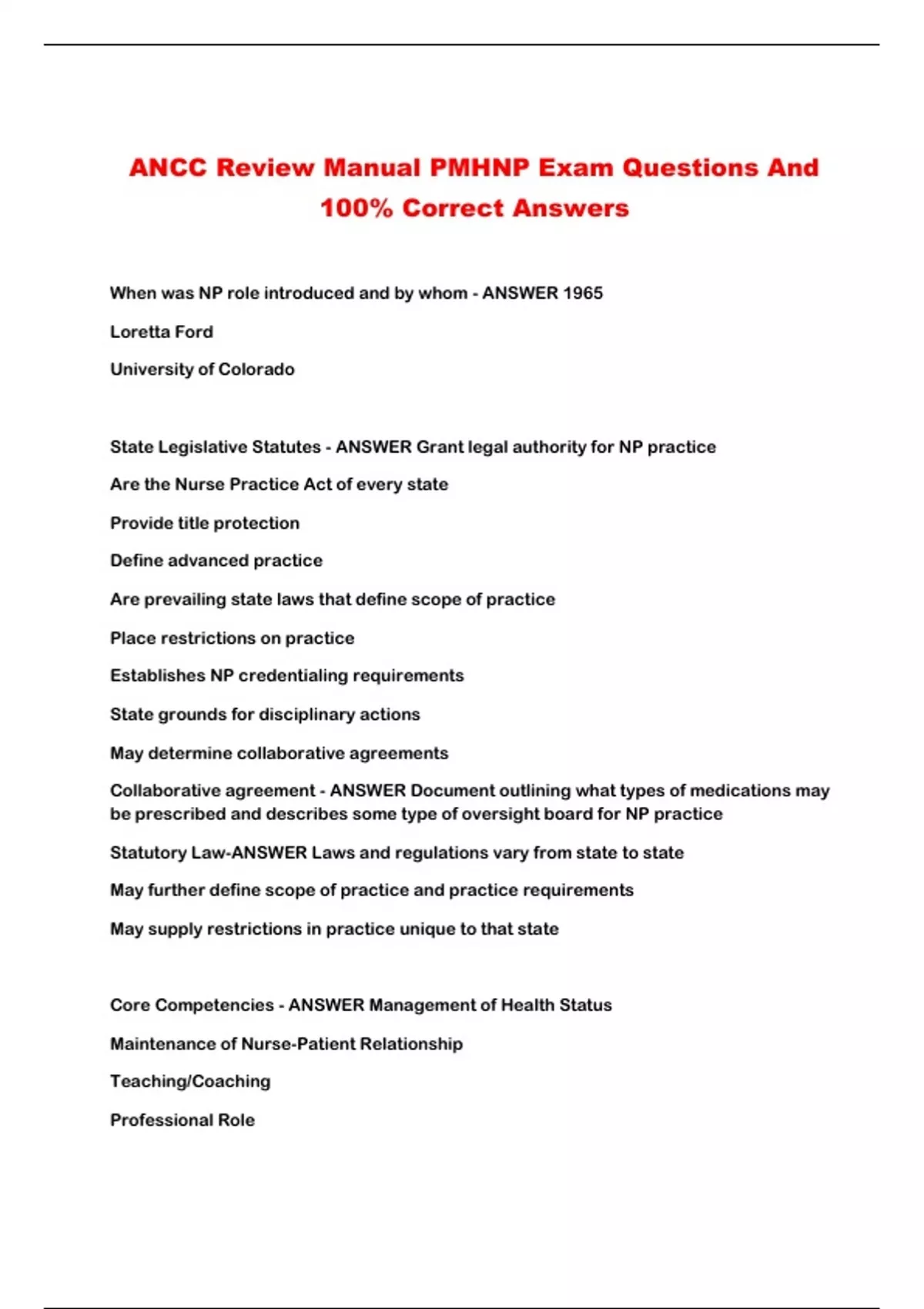 ANCC Review Manual PMHNP Exam Questions And 100% Correct Answers

When was NP role introduced and by whom - ANSWER 1965

Loretta Ford

University of Colorado

State Legislative Statutes - ANSWER Grant legal authority for NP practice

Are the Nurse Practice Act of every state

Provide title protection

Define advanced practice

Are prevailing state laws that define scope of practice

Place restrictions on practice

Establishes NP credentialing requirements

State grounds for disciplinary actions

May determine collaborative agreements

Collaborative agreement - ANSWER Document outlining what types of medications may be prescribed and describes some type of oversight board for NP practice

Statutory Law-ANSWER Laws and regulations vary from state to state

May further define scope of practice and practice requirements

May supply restrictions in practice unique to that state

Core Competencies - ANSWER Management of Health Status

Maintenance of Nurse-Patient Relationship

Teaching/Coaching

Professional Role